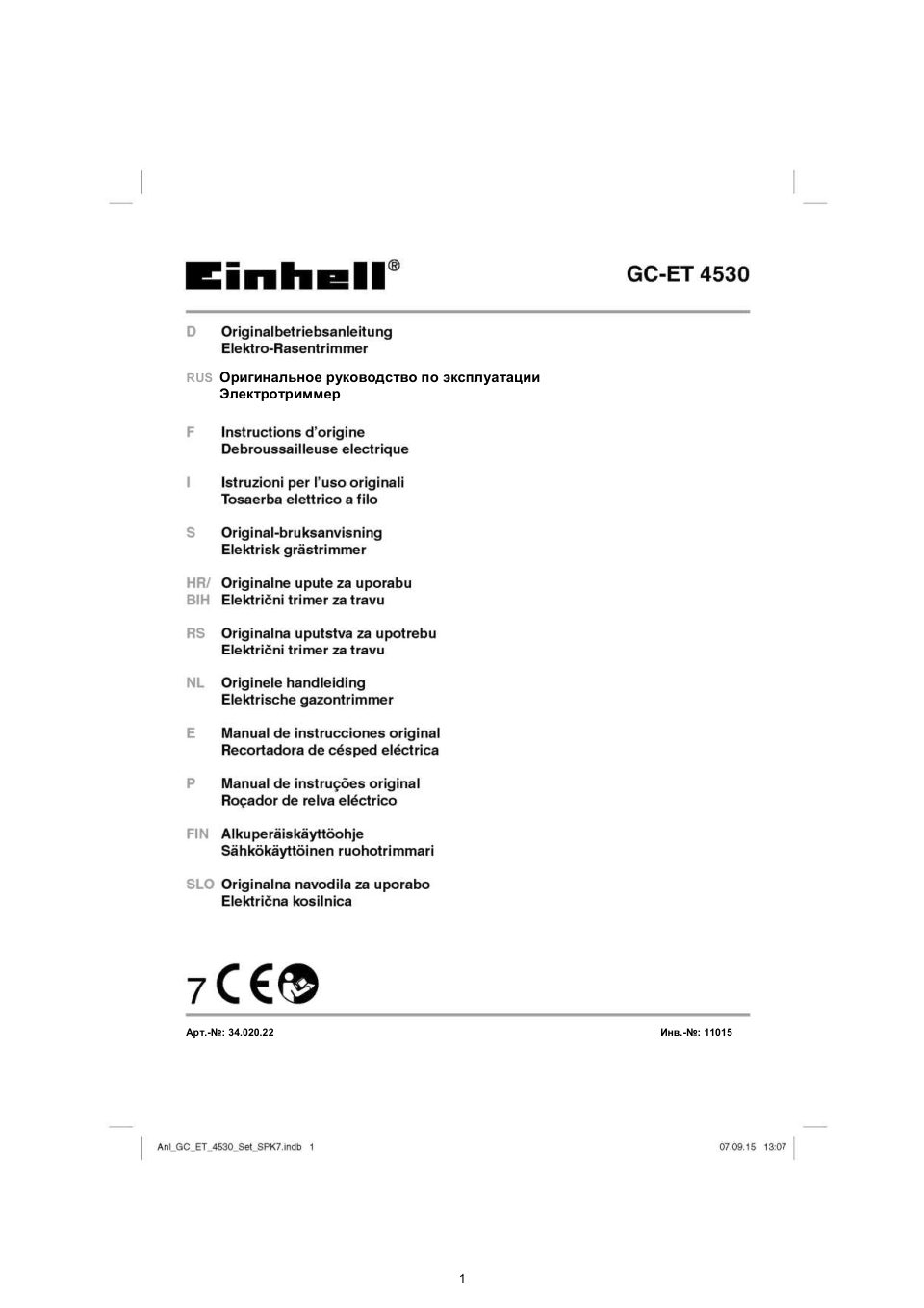 Einhell®

GC-ET 4530

D Originalbetriebsanleitung
Elektro-Rasentrimmer

RUS Оригинальное руководство по эксплуатации
Электротриммер

F Instructions d'origine
Debroussailleuse electrique

I Istruzioni per l'uso originali
Tosaerba elettrico a filo

S Original-bruksanvisning
Elektrisk grästrimmer

HR/ BIH Originalne upute za uporabu
Električni trimer za travu

RS Originalna uputstva za upotrebu
Električni trimer za travu

NL Originele handleiding
Elektrische gazontrimmer

E Manual de instrucciones original
Recortadora de césped eléctrica

P Manual de instruções original
Roçador de relva eléctrico

FIN Alkuperäiskäyttöohje
Sähkökäyttöinen ruohotrimmari

SLO Originalna navodila za uporabo
Električna kosilnica

7 CE

Арт.-№: 34.020.22

Инв.-№: 11015

Anl_GC_ET_4530_Set_SPK7.indb 1

07.09.15 13:07

1